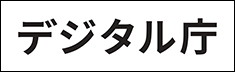 デジタル庁